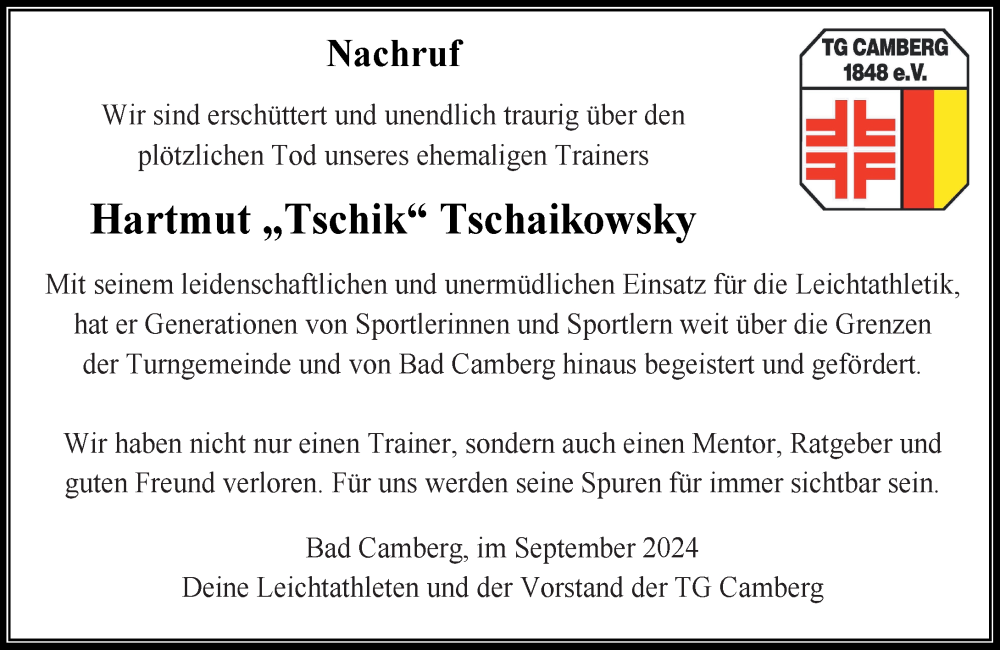 Nachruf

TG CAMBERG 1848 e.V.

Wir sind erschüttert und unendlich traurig über den plötzlichen Tod unseres ehemaligen Trainers

Hartmut „Tschik“ Tschaikowsky

Mit seinem leidenschaftlichen und unermüdlichen Einsatz für die Leichtathletik, hat er Generationen von Sportlerinnen und Sportlern weit über die Grenzen der Turngemeinde und von Bad Camberg hinaus begeistert und gefördert.

Wir haben nicht nur einen Trainer, sondern auch einen Mentor, Ratgeber und guten Freund verloren. Für uns werden seine Spuren für immer sichtbar sein.

Bad Camberg, im September 2024
Deine Leichtathleten und der Vorstand der TG Camberg